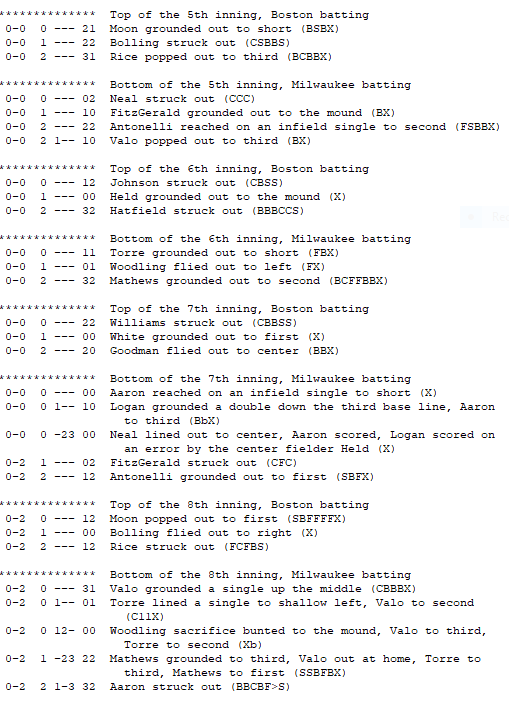 ************** Top of the 5th inning, Boston batting
0-0 0 --- 21 Moon grounded out to short (BSBX)
0-0 1 --- 22 Bolling struck out (CSBBS)
0-0 2 --- 31 Rice popped out to third (BCBBX)

************** Bottom of the 5th inning, Milwaukee batting
0-0 0 --- 02 Neal struck out (CCC)
0-0 1 --- 10 FitzGerald grounded out to the mound (BX)
0-0 2 --- 22 Antonelli reached on an infield single to second (FSBBX)
0-0 2 1-- 10 Valo popped out to third (BX)

************** Top of the 6th inning, Boston batting
0-0 0 --- 12 Johnson struck out (CBSS)
0-0 1 --- 00 Held grounded out to the mound (X)
0-0 2 --- 32 Hatfield struck out (BBBCCS)

************** Bottom of the 6th inning, Milwaukee batting
0-0 0 --- 11 Torre grounded out to short (FBX)
0-0 1 --- 01 Woodling flied out to left (FX)
0-0 2 --- 32 Mathews grounded out to second (BCFFBBX)

************** Top of the 7th inning, Boston batting
0-0 0 --- 22 Williams struck out (CBBSS)
0-0 1 --- 00 White grounded out to first (X)
0-0 2 --- 20 Goodman flied out to center (BBX)

************** Bottom of the 7th inning, Milwaukee batting
0-0 0 --- 00 Aaron reached on an infield single to short (X)
0-0 0 1-- 10 Logan grounded a double down the third base line, Aaron to third (BbX)
0-0 0 -23 00 Neal lined out to center, Aaron scored, Logan scored on an error by the center fielder Held (X)
0-2 1 --- 02 FitzGerald struck out (CFC)
0-2 2 --- 12 Antonelli grounded out to first (SBFX)

************** Top of the 8th inning, Boston batting
0-2 0 --- 12 Moon popped out to first (SBFFFFX)
0-2 1 --- 00 Bolling flied out to right (X)
0-2 2 --- 12 Rice struck out (FCFBS)

************** Bottom of the 8th inning, Milwaukee batting
0-2 0 --- 31 Valo grounded a single up the middle (CBBBX)
0-2 0 1-- 01 Torre lined a single to shallow left, Valo to second (C11X)
0-2 0 12- 00 Woodling sacrifice bunted to the mound, Valo to third, Torre to second (Xb)
0-2 1 -23 22 Mathews grounded to third, Valo out at home, Torre to third, Mathews to first (SSBFBX)
0-2 2 1-3 32 Aaron struck out (BBCBF>S)